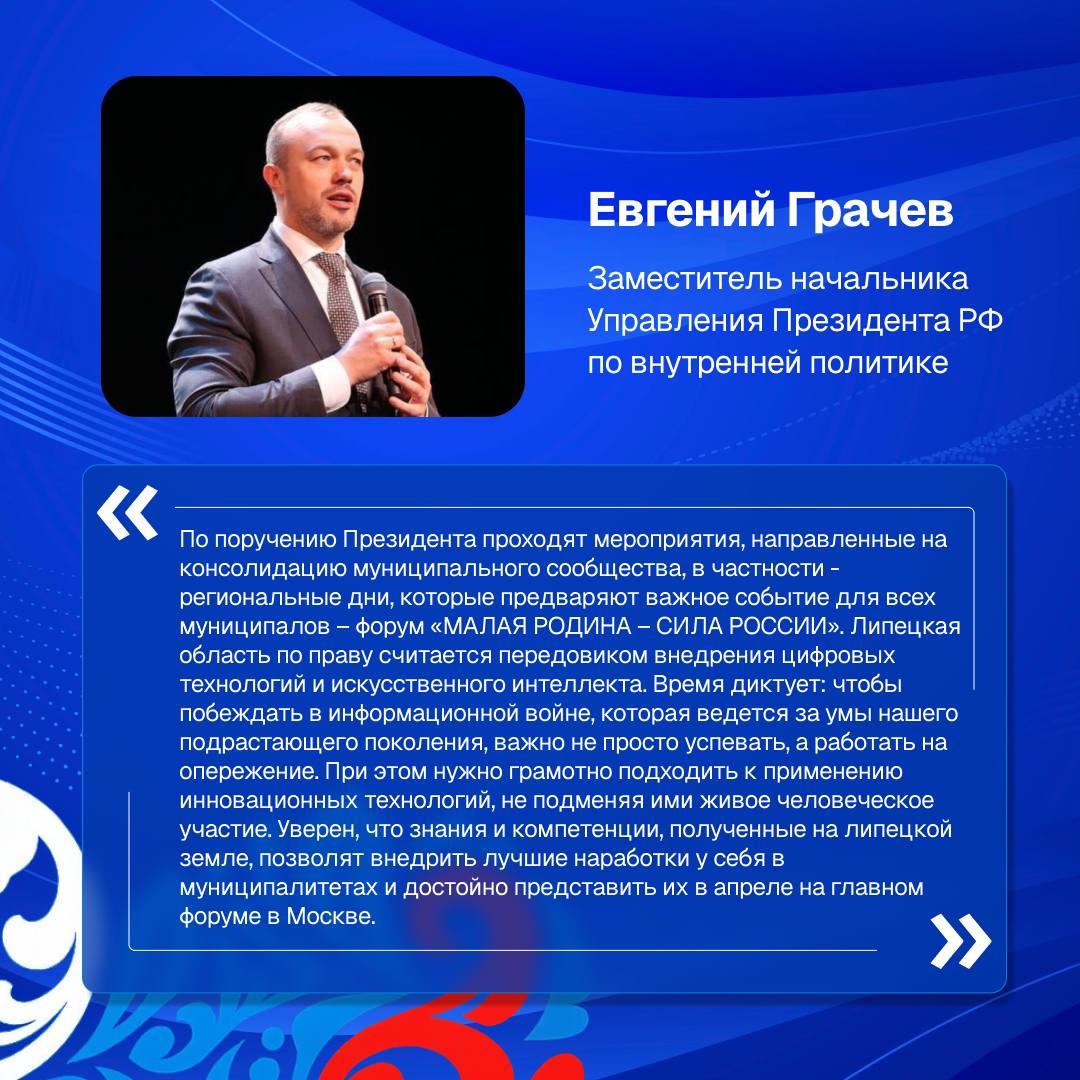 Евгений Грачев

Заместитель начальника Управления Президента РФ по внутренней политике

«

По поручению Президента проходят мероприятия, направленные на консолидацию муниципального сообщества, в частности - региональные дни, которые предваряют важное событие для всех муниципалов – форум «МАЛАЯ РОДИНА – СИЛА РОССИИ». Липецкая область по праву считается передовиком внедрения цифровых технологий и искусственного интеллекта. Время диктует: чтобы побеждать в информационной войне, которая ведется за умы нашего подрастающего поколения, важно не просто успевать, а работать на опережение. При этом нужно грамотно подходить к применению инновационных технологий, не подменяя ими живое человеческое участие. Уверен, что знания и компетенции, полученные на липецкой земле, позволят внедрить лучшие наработки у себя в муниципалитетах и достойно представить их в апреле на главном форуме в Москве.

»